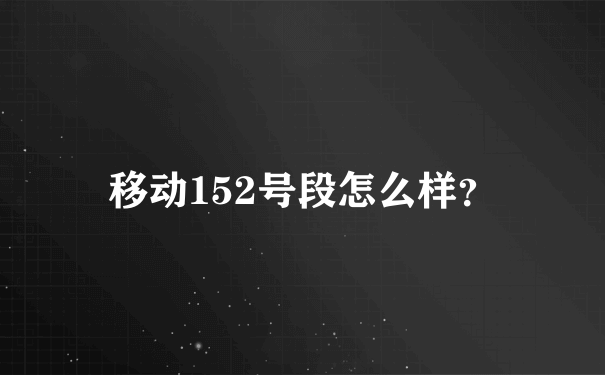 移动152号段怎么样?